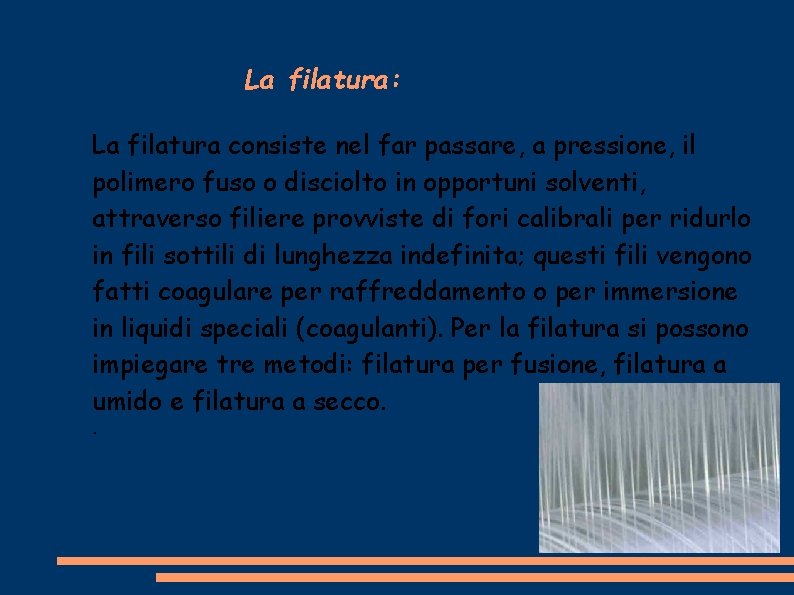 La filatura:

La filatura consiste nel far passare, a pressione, il polimero fuso o disciolto in opportuni solventi, attraverso filiere provviste di fori calibrali per ridurlo in fili sottili di lunghezza indefinita; questi fili vengono fatti coagulare per raffreddamento o per immersione in liquidi speciali (coagulanti). Per la filatura si possono impiegare tre metodi: filatura per fusione, filatura a umido e filatura a secco.

.